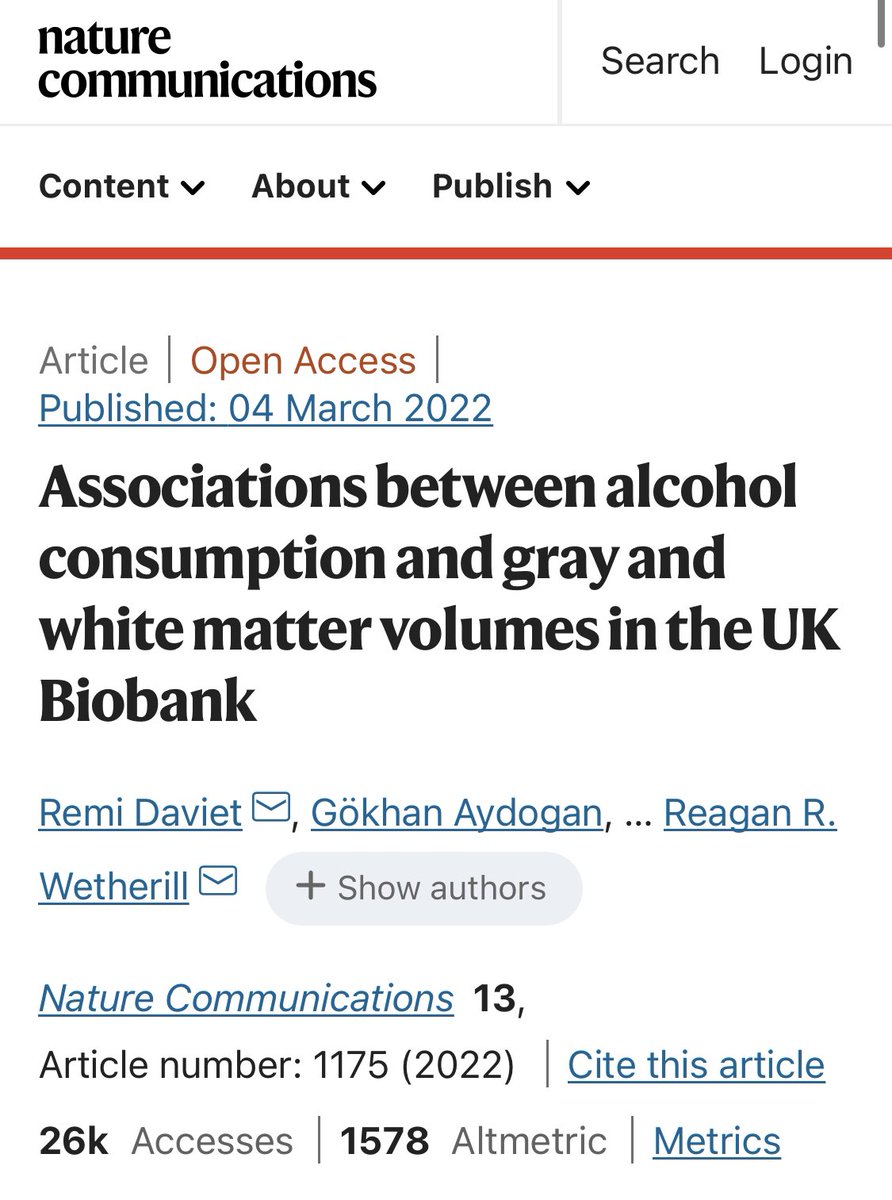 nature communications

Search Login

Content About Publish

Article | Open Access |
Published: 04 March 2022

Associations between alcohol consumption and gray and white matter volumes in the UK Biobank

Remi Daviet, Gökhan Aydogan, … Reagan R. Wetherill + Show authors

Nature Communications 13, Article number: 1175 (2022) | Cite this article

26k Accesses | 1578 Altmetric | Metrics